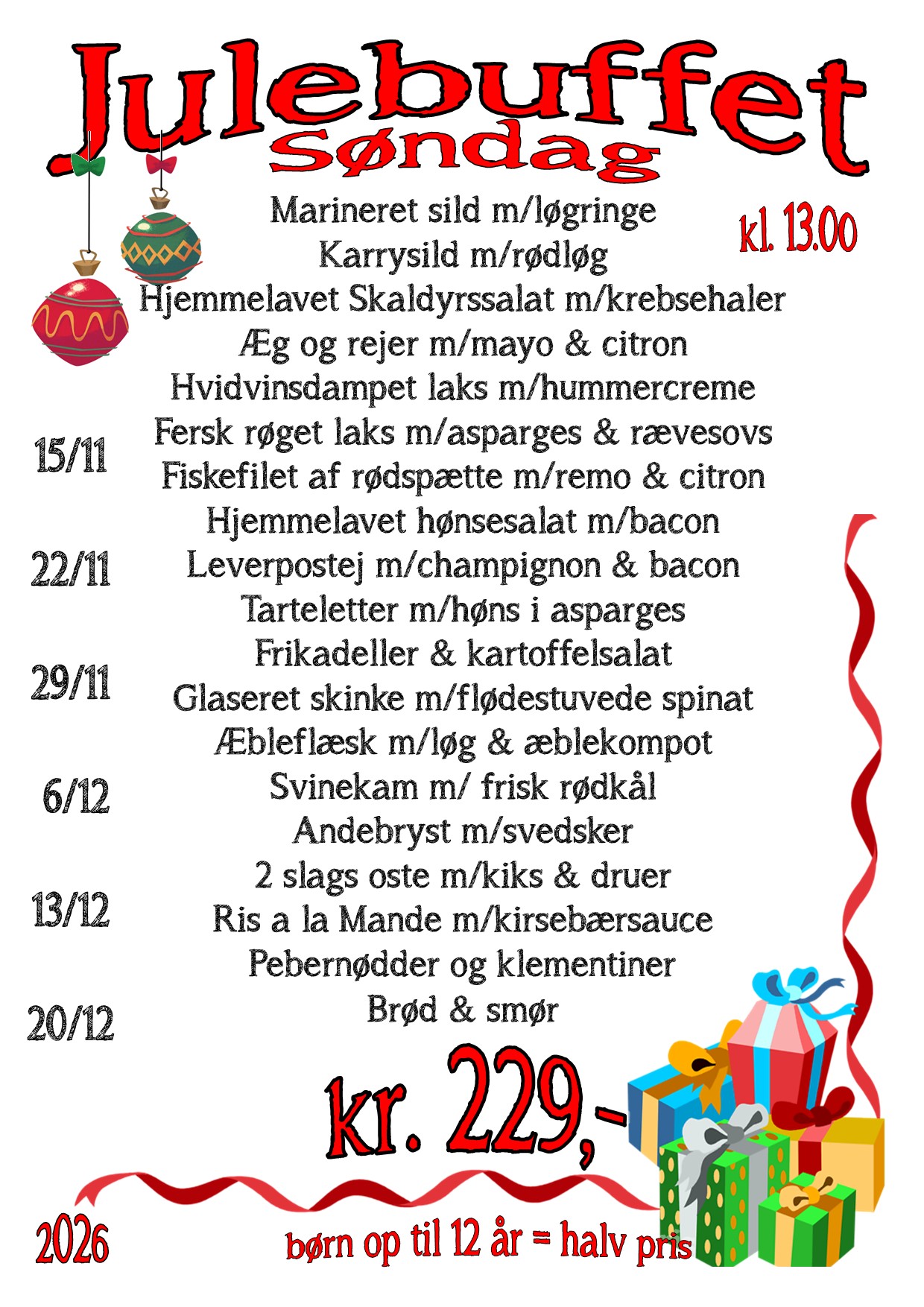 Julebuffet
Søndag

kl. 13.00

Marineret sild m/løgringe
Karrysild m/rødløg
Hjemmelavet Skaldyrssalat m/krebsehaler
Æg og rejer m/mayo & citron
Hvidvinsdampet laks m/hummercreme
Fersk røget laks m/asparges & rævesovs
Fiskefilet af rødspætte m/remo & citron
Hjemmelavet hønsesalat m/bacon
Leverpostej m/champignon & bacon
Tarteletter m/høns i asparges
Frikadeller & kartoffelsalat
Glaseret skinke m/flødestuvede spinat
Æbleflæsk m/løg & æblekompot
Svinekam m/ frisk rødkål
Andebryst m/svedsker
2 slags oste m/kiks & druer
Ris a la Mande m/kirsebærsauce
Pebernødder og klementiner
Brød & smør

15/11
22/11
29/11
6/12
13/12
20/12

kr. 229,-

2026

børn op til 12 år = halv pris